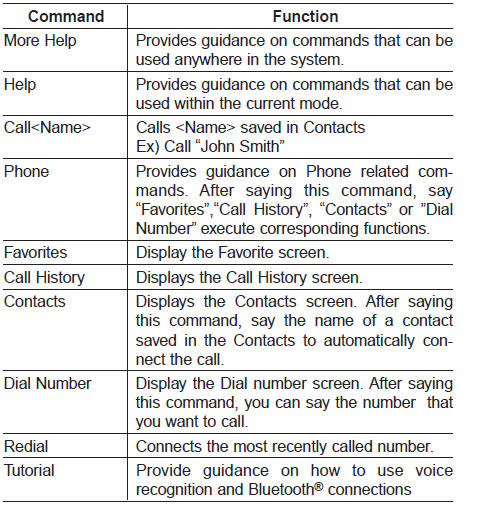 | Command | Function |
|---|---|
| More Help | Provides guidance on commands that can be used anywhere in the system. |
| Help | Provides guidance on commands that can be used within the current mode. |
| Call<Name> | Calls <Name> saved in Contacts Ex) Call “John Smith” |
| Phone | Provides guidance on Phone related commands. After saying this command, say “Favorites”,“Call History”, “Contacts” or ”Dial Number” execute corresponding functions. |
| Favorites | Display the Favorite screen. |
| Call History | Displays the Call History screen. |
| Contacts | Displays the Contacts screen. After saying this command, say the name of a contact saved in the Contacts to automatically connect the call. |
| Dial Number | Display the Dial number screen. After saying this command, you can say the number that you want to call. |
| Redial | Connects the most recently called number. |
| Tutorial | Provide guidance on how to use voice recognition and Bluetooth® connections |